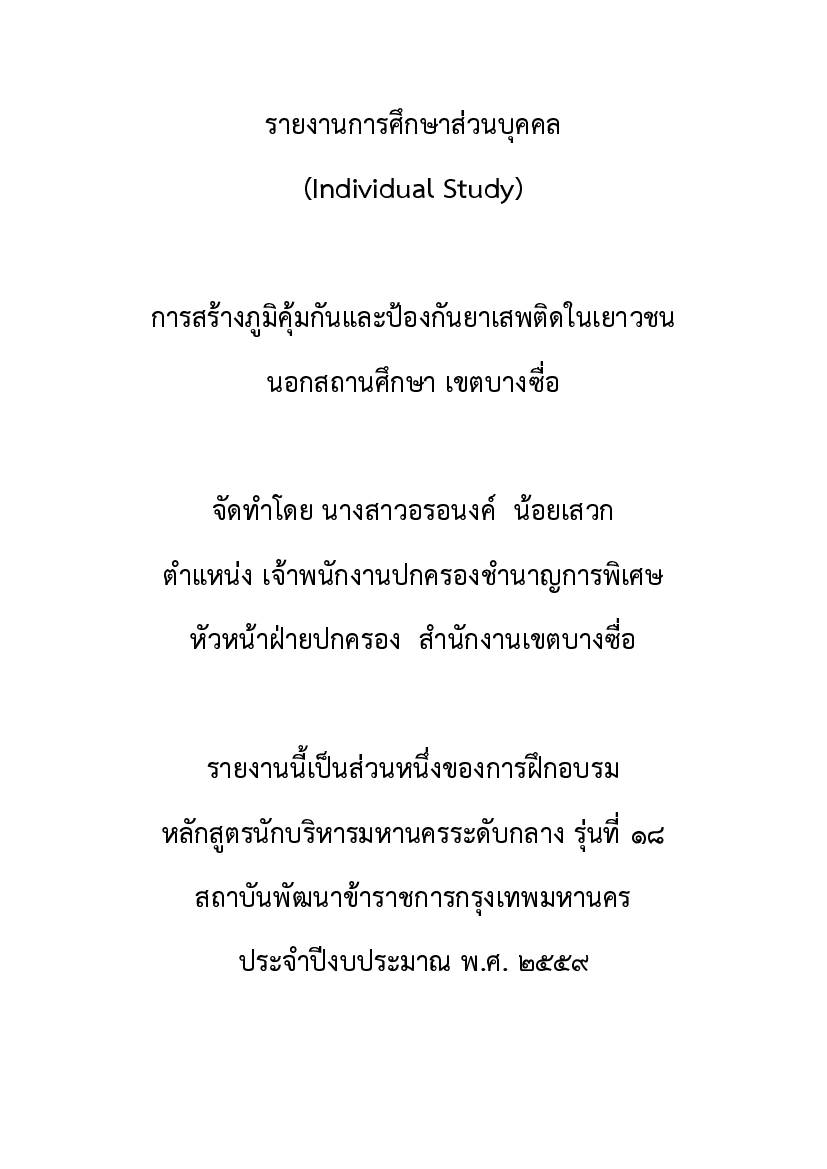 รายงานการศึกษาส่วนบุคคล

(Individual Study)

การสร้างภูมิคุ้มกันและป้องกันยาเสพติดในเยาวชน

นอกสถานศึกษา เขตบางซื่อ

จัดทำโดย นางสาวอรอนงค์  น้อยเสวก

ตำแหน่ง เจ้าพนักงานปกครองชำนาญการพิเศษ

หัวหน้าฝ่ายปกครอง  สำนักงานเขตบางซื่อ

รายงานนี้เป็นส่วนหนึ่งของการฝึกอบรม

หลักสูตรนักบริหารมหานครระดับกลาง รุ่นที่ ๑๘

สถาบันพัฒนาข้าราชการกรุงเทพมหานคร

ประจำปีงบประมาณ พ.ศ. ๒๕๕๙